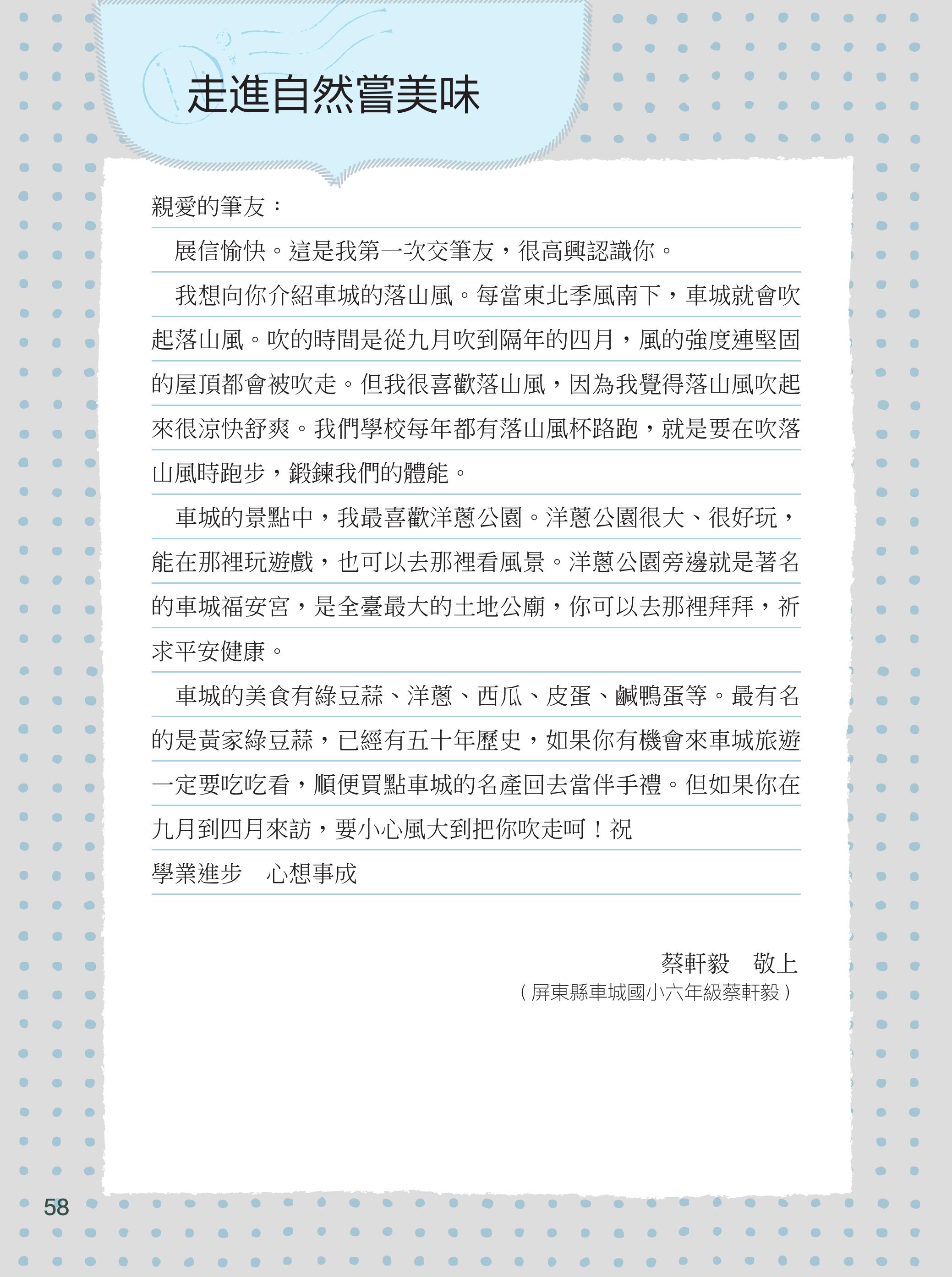 走進自然嘗美味

親愛的筆友：

展信愉快。這是我第一次交筆友，很高興認識你。

我想向你介紹車城的落山風。每當東北季風南下，車城就會吹起落山風。吹的時間是從九月吹到隔年的四月，風的強度連堅固的屋頂都會被吹走。但我很喜歡落山風，因為我覺得落山風吹起來很涼快舒爽。我們學校每年都有落山風杯路跑，就是要在吹落山風時跑步，鍛鍊我們的體能。

車城的景點中，我最喜歡洋蔥公園。洋蔥公園很大、很好玩，能在那裡玩遊戲，也可以去那裡看風景。洋蔥公園旁邊就是著名的車城福安宮，是全臺最大的土地公廟，你可以去那裡拜拜，祈求平安健康。

車城的美食有綠豆蒜、洋蔥、西瓜、皮蛋、鹹鴨蛋等。最有名的是黃家綠豆蒜，已經有五十年歷史，如果你有機會來車城旅遊一定要吃吃看，順便買點車城的名產回去當伴手禮。但如果你在九月到四月來訪，要小心風大到把你吹走呵！祝

學業進步　心想事成

蔡軒毅　敬上
（屏東縣車城國小六年級蔡軒毅）

58